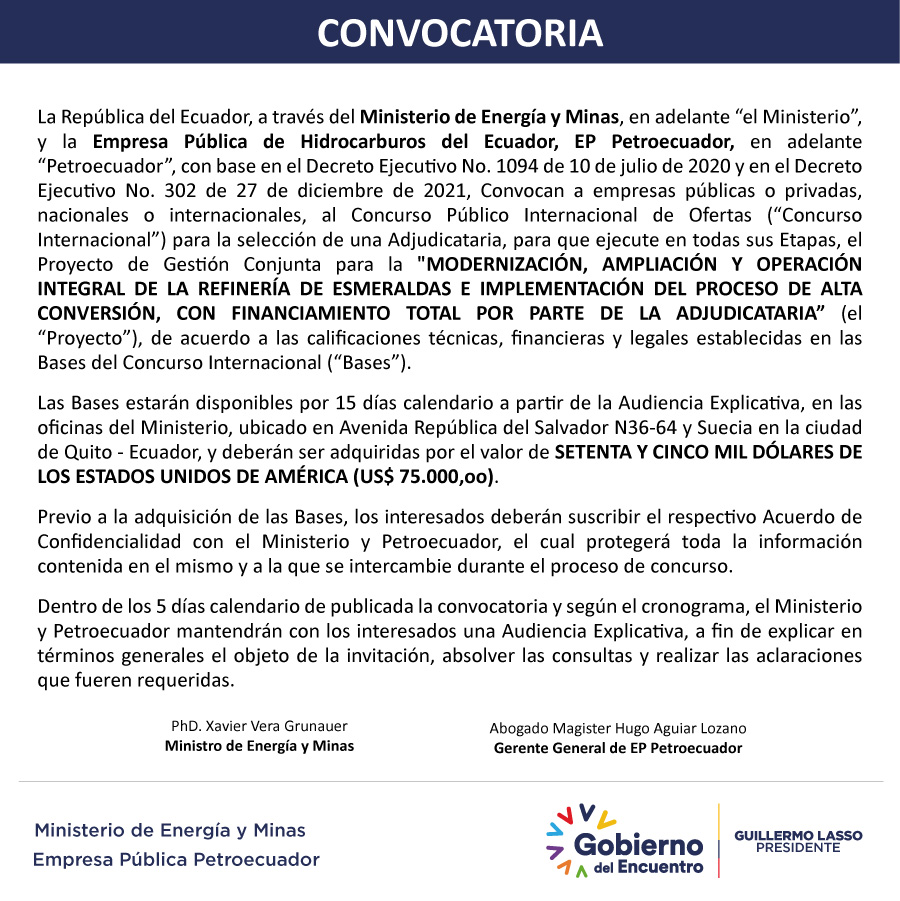 CONVOCATORIA

La República del Ecuador, a través del Ministerio de Energía y Minas, en adelante “el Ministerio”, y la Empresa Pública de Hidrocarburos del Ecuador, EP Petroecuador, en adelante “Petroecuador”, con base en el Decreto Ejecutivo No. 1094 de 10 de julio de 2020 y en el Decreto Ejecutivo No. 302 de 27 de diciembre de 2021, Convocan a empresas públicas o privadas, nacionales o internacionales, al Concurso Público Internacional de Ofertas (“Concurso Internacional”) para la selección de una Adjudicataria, para que ejecute en todas sus Etapas, el Proyecto de Gestión Conjunta para la "MODERNIZACIÓN, AMPLIACIÓN Y OPERACIÓN INTEGRAL DE LA REFINERÍA DE ESMERALDAS E IMPLEMENTACIÓN DEL PROCESO DE ALTA CONVERSIÓN, CON FINANCIAMIENTO TOTAL POR PARTE DE LA ADJUDICATARIA” (el “Proyecto”), de acuerdo a las calificaciones técnicas, financieras y legales establecidas en las Bases del Concurso Internacional (“Bases”).

Las Bases estarán disponibles por 15 días calendario a partir de la Audiencia Explicativa, en las oficinas del Ministerio, ubicado en Avenida República del Salvador N36-64 y Suecia en la ciudad de Quito - Ecuador, y deberán ser adquiridas por el valor de SETENTA Y CINCO MIL DÓLARES DE LOS ESTADOS UNIDOS DE AMÉRICA (US$ 75.000,oo).

Previo a la adquisición de las Bases, los interesados deberán suscribir el respectivo Acuerdo de Confidencialidad con el Ministerio y Petroecuador, el cual protegerá toda la información contenida en el mismo y a la que se intercambie durante el proceso de concurso.

Dentro de los 5 días calendario de publicada la convocatoria y según el cronograma, el Ministerio y Petroecuador mantendrán con los interesados una Audiencia Explicativa, a fin de explicar en términos generales el objeto de la invitación, absolver las consultas y realizar las aclaraciones que fueren requeridas.

PhD. Xavier Vera Grunauer
Ministro de Energía y Minas

Abogado Magister Hugo Aguiar Lozano
Gerente General de EP Petroecuador

Ministerio de Energía y Minas
Empresa Pública Petroecuador

Gobierno del Encuentro

GUILLERMO LASSO
PRESIDENTE